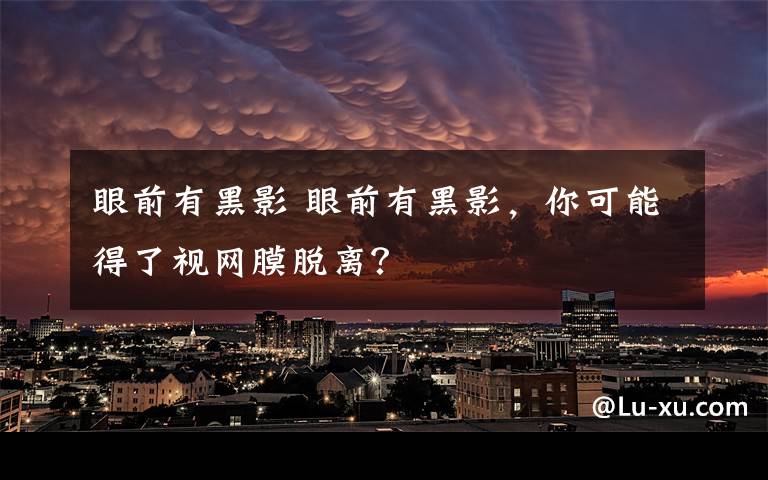 眼前有黑影 眼前有黑影，你可能得了视网膜脱离？

@Lu-xu.com